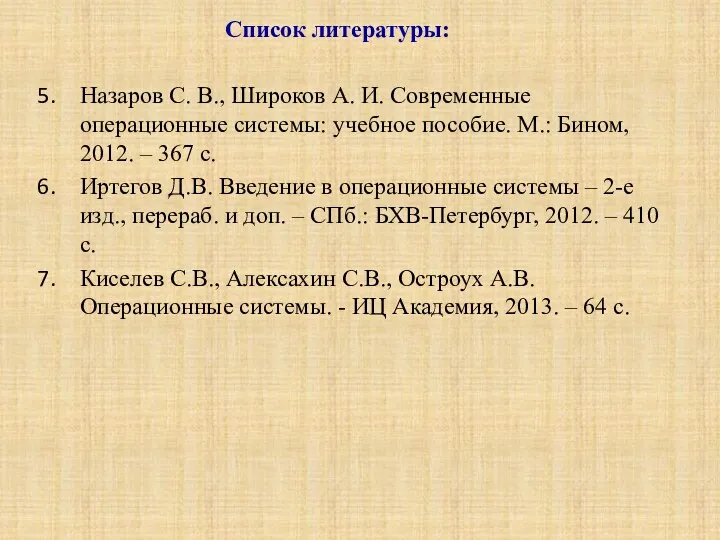 Список литературы:

5. Назаров С. В., Широков А. И. Современные операционные системы: учебное пособие. М.: Бином, 2012. – 367 с.

6. Иртегов Д.В. Введение в операционные системы – 2-е изд., перераб. и доп. – СПб.: БХВ-Петербург, 2012. – 410 с.

7. Киселев С.В., Алексахин С.В., Остроух А.В. Операционные системы. - ИЦ Академия, 2013. – 64 с.